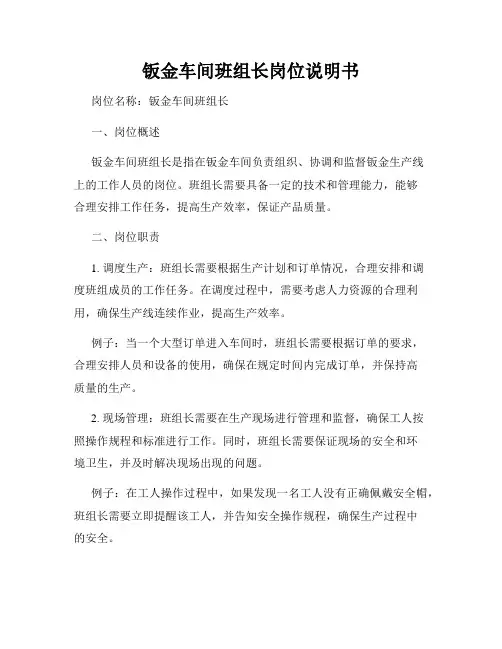 钣金车间班组长岗位说明书

岗位名称：钣金车间班组长

一、岗位概述

钣金车间班组长是指在钣金车间负责组织、协调和监督钣金生产线上的工作人员的岗位。班组长需要具备一定的技术和管理能力，能够合理安排工作任务，提高生产效率，保证产品质量。

二、岗位职责

1. 调度生产：班组长需要根据生产计划和订单情况，合理安排和调度班组成员的工作任务。在调度过程中，需要考虑人力资源的合理利用，确保生产线连续作业，提高生产效率。

例子：当一个大型订单进入车间时，班组长需要根据订单的要求，合理安排人员和设备的使用，确保在规定时间内完成订单，并保持高质量的生产。

2. 现场管理：班组长需要在生产现场进行管理和监督，确保工人按照操作规程和标准进行工作。同时，班组长需要保证现场的安全和环境卫生，并及时解决现场出现的问题。

例子：在工人操作过程中，如果发现一名工人没有正确佩戴安全帽，班组长需要立即提醒该工人，并告知安全操作规程，确保生产过程中的安全。